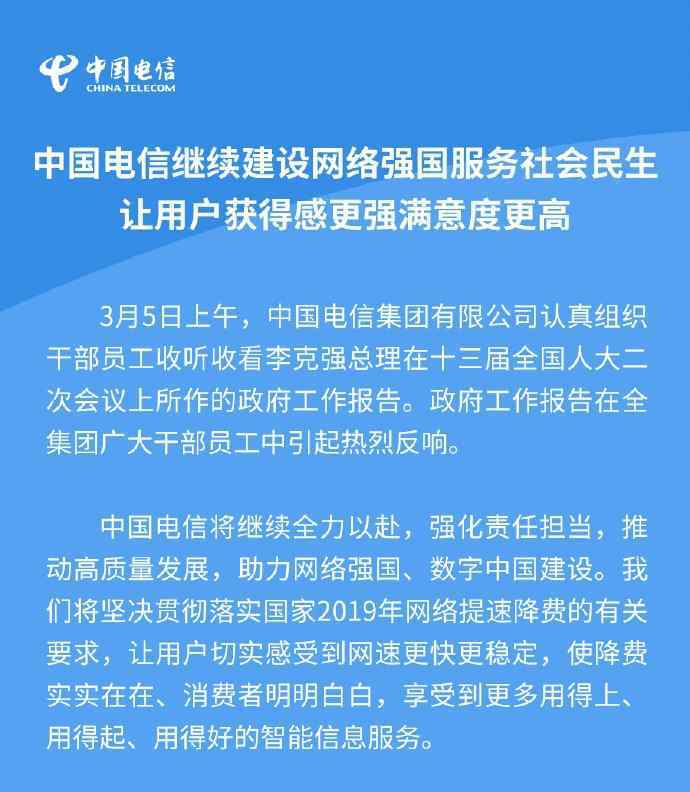 中国电信
CHINA TELECOM

中国电信继续建设网络强国服务社会民生
让用户获得感更强满意度更高

3月5日上午，中国电信集团有限公司认真组织干部员工收听收看李克强总理在十三届全国人大二次会议上所作的政府工作报告。政府工作报告在全集团广大干部员工中引起热烈反响。

中国电信将继续全力以赴，强化责任担当，推动高质量发展，助力网络强国、数字中国建设。我们将坚决贯彻落实国家2019年网络提速降费的有关要求，让用户切实感受到网速更快更稳定，使降费实实在在、消费者明明白白，享受到更多用得上、用得起、用得好的智能信息服务。